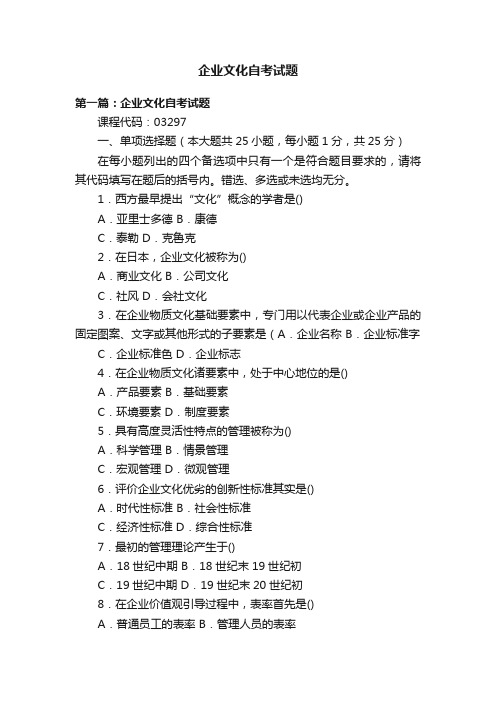 企业文化自考试题

第一篇：企业文化自考试题

课程代码：03297

一、单项选择题（本大题共 25 小题，每小题 1 分，共 25 分）

在每小题列出的四个备选项中只有一个是符合题目要求的，请将其代码填写在题后的括号内。错选、多选或未选均无分。

1．西方最早提出“文化”概念的学者是()

A．亚里士多德 B．康德

C．泰勒 D．克鲁克

2．在日本，企业文化被称为()

A．商业文化 B．公司文化

C．社风 D．会社文化

3．在企业物质文化基础要素中，专门用以代表企业或企业产品的固定图案、文字或其他形式的子要素是（A．企业名称 B．企业标准字

C．企业标准色 D．企业标志

4．在企业物质文化诸要素中，处于中心地位的是()

A．产品要素 B．基础要素

C．环境要素 D．制度要素

5．具有高度灵活性特点的管理被称为()

A．科学管理 B．情景管理

C．宏观管理 D．微观管理

6．评价企业文化优劣的创新性标准其实是()

A．时代性标准 B．社会性标准

C．经济性标准 D．综合性标准

7．最初的管理理论产生于()

A．18 世纪中期 B．18 世纪末 19 世纪初

C．19 世纪中期 D．19 世纪末 20 世纪初

8．在企业价值观引导过程中，表率首先是()

A．普通员工的表率 B．管理人员的表率